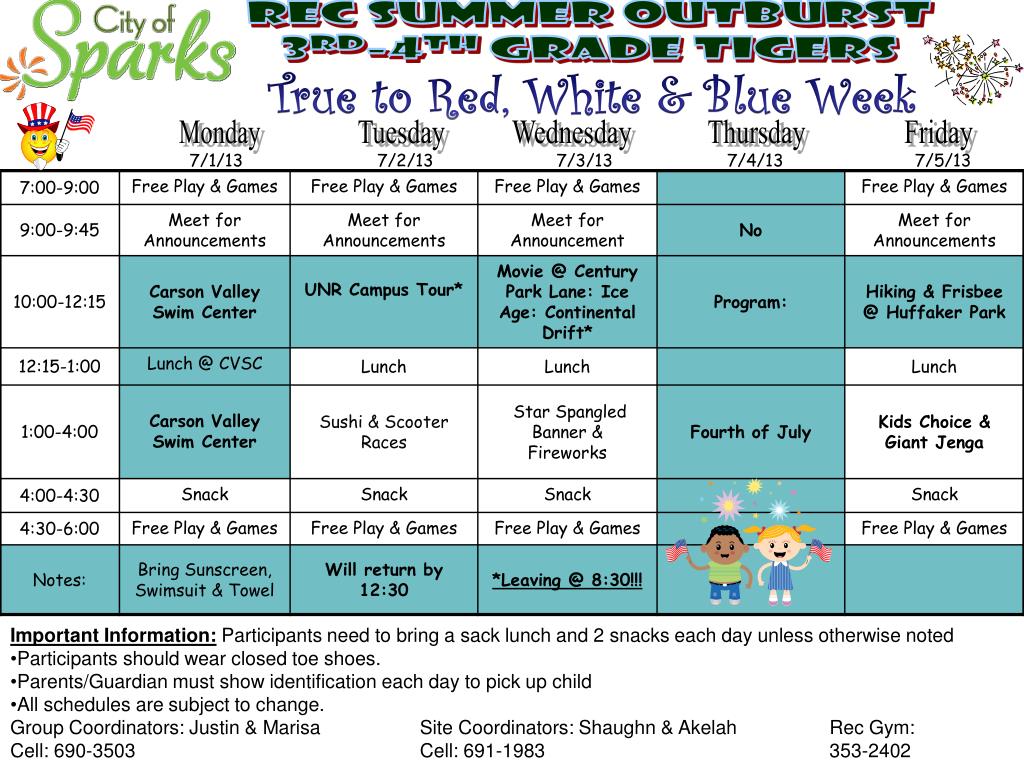 City of Sparks

REC SUMMER OUTBURST
3RD-4TH GRADE TIGERS
True to Red, White & Blue Week

| | Monday 7/1/13 | Tuesday 7/2/13 | Wednesday 7/3/13 | Thursday 7/4/13 | Friday 7/5/13 |
|---|---|---|---|---|---|
| 7:00-9:00 | Free Play & Games | Free Play & Games | Free Play & Games | | Free Play & Games |
| 9:00-9:45 | Meet for Announcements | Meet for Announcements | Meet for Announcement | No | Meet for Announcements |
| 10:00-12:15 | Carson Valley Swim Center | UNR Campus Tour* | Movie @ Century Park Lane: Ice Age: Continental Drift* | Program: | Hiking & Frisbee @ Huffaker Park |
| 12:15-1:00 | Lunch @ CVSC | Lunch | Lunch | | Lunch |
| 1:00-4:00 | Carson Valley Swim Center | Sushi & Scooter Races | Star Spangled Banner & Fireworks | Fourth of July | Kids Choice & Giant Jenga |
| 4:00-4:30 | Snack | Snack | Snack | | Snack |
| 4:30-6:00 | Free Play & Games | Free Play & Games | Free Play & Games | | Free Play & Games |
| Notes: | Bring Sunscreen, Swimsuit & Towel | Will return by 12:30 | *Leaving @ 8:30!!! | | |

Important Information: Participants need to bring a sack lunch and 2 snacks each day unless otherwise noted
•Participants should wear closed toe shoes.
•Parents/Guardian must show identification each day to pick up child
•All schedules are subject to change.
Group Coordinators: Justin & Marisa
Cell: 690-3503
Site Coordinators: Shaughn & Akelah
Cell: 691-1983
Rec Gym:
353-2402